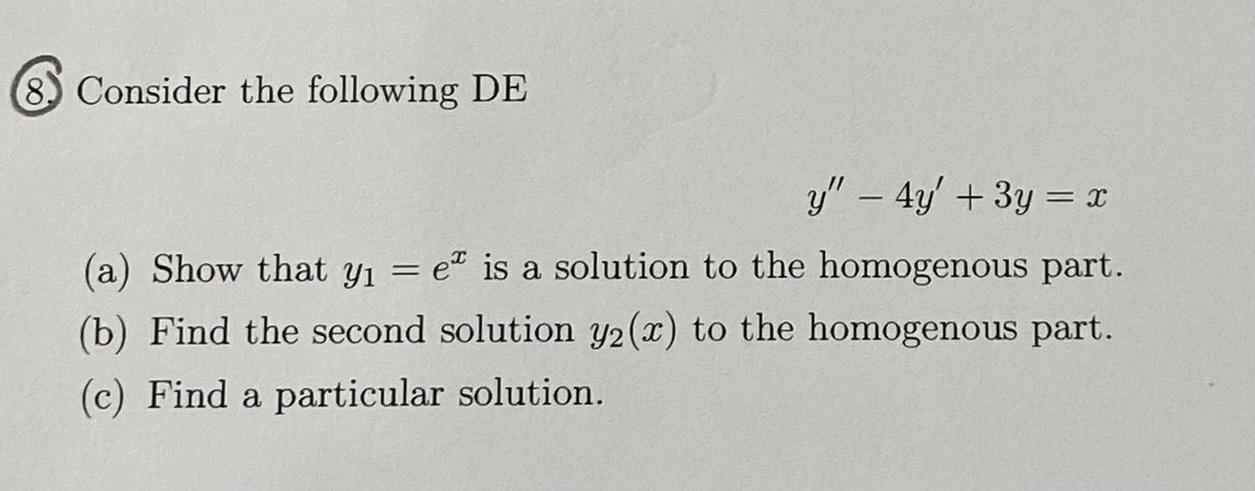 8. Consider the following DE

$y'' - 4y' + 3y = x$

(a) Show that $y_1 = e^x$ is a solution to the homogenous part.

(b) Find the second solution $y_2(x)$ to the homogenous part.

(c) Find a particular solution.